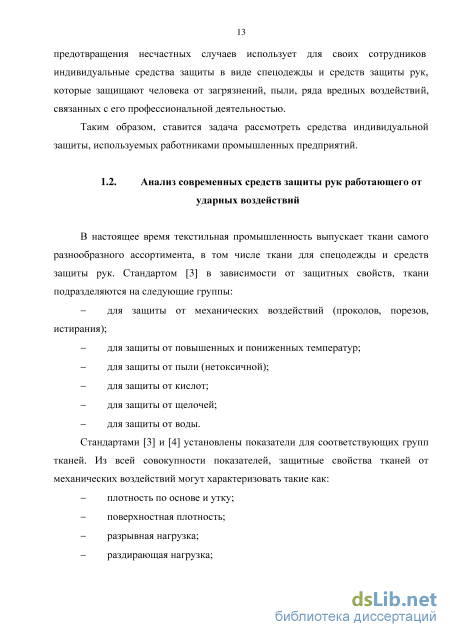 13

предотвращения несчастных случаев использует для своих сотрудников индивидуальные средства защиты в виде спецодежды и средств защиты рук, которые защищают человека от загрязнений, пыли, ряда вредных воздействий, связанных с его профессиональной деятельностью.

Таким образом, ставится задача рассмотреть средства индивидуальной защиты, используемых работниками промышленных предприятий.

1.2. Анализ современных средств защиты рук работающего от ударных воздействий

В настоящее время текстильная промышленность выпускает ткани самого разнообразного ассортимента, в том числе ткани для спецодежды и средств защиты рук. Стандартом [3] в зависимости от защитных свойств, ткани подразделяются на следующие группы:

– для защиты от механических воздействий (проколов, порезов, истирания);

– для защиты от повышенных и пониженных температур;

– для защиты от пыли (нетоксичной);

– для защиты от кислот;

– для защиты от щелочей;

– для защиты от воды.

Стандартами [3] и [4] установлены показатели для соответствующих групп тканей. Из всей совокупности показателей, защитные свойства тканей от механических воздействий могут характеризовать такие как:

– плотность по основе и утку;

– поверхностная плотность;

– разрывная нагрузка;

– раздирающая нагрузка;

dsLib.net
библиотека диссертаций